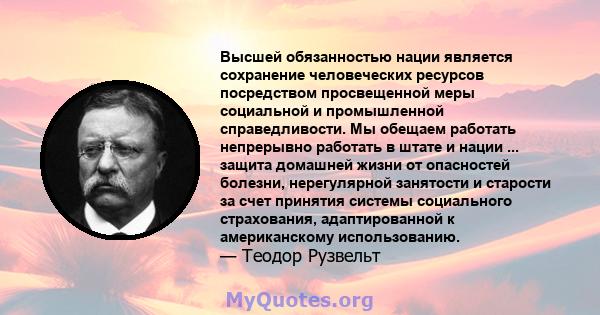 Высшей обязанностью нации является сохранение человеческих ресурсов посредством просвещенной меры социальной и промышленной справедливости. Мы обещаем работать непрерывно работать в штате и нации ... защита домашней жизни от опасностей болезни, нерегулярной занятости и старости за счет принятия системы социального страхования, адаптированной к американскому использованию.
— Теодор Рузвельт

MyQuotes.org